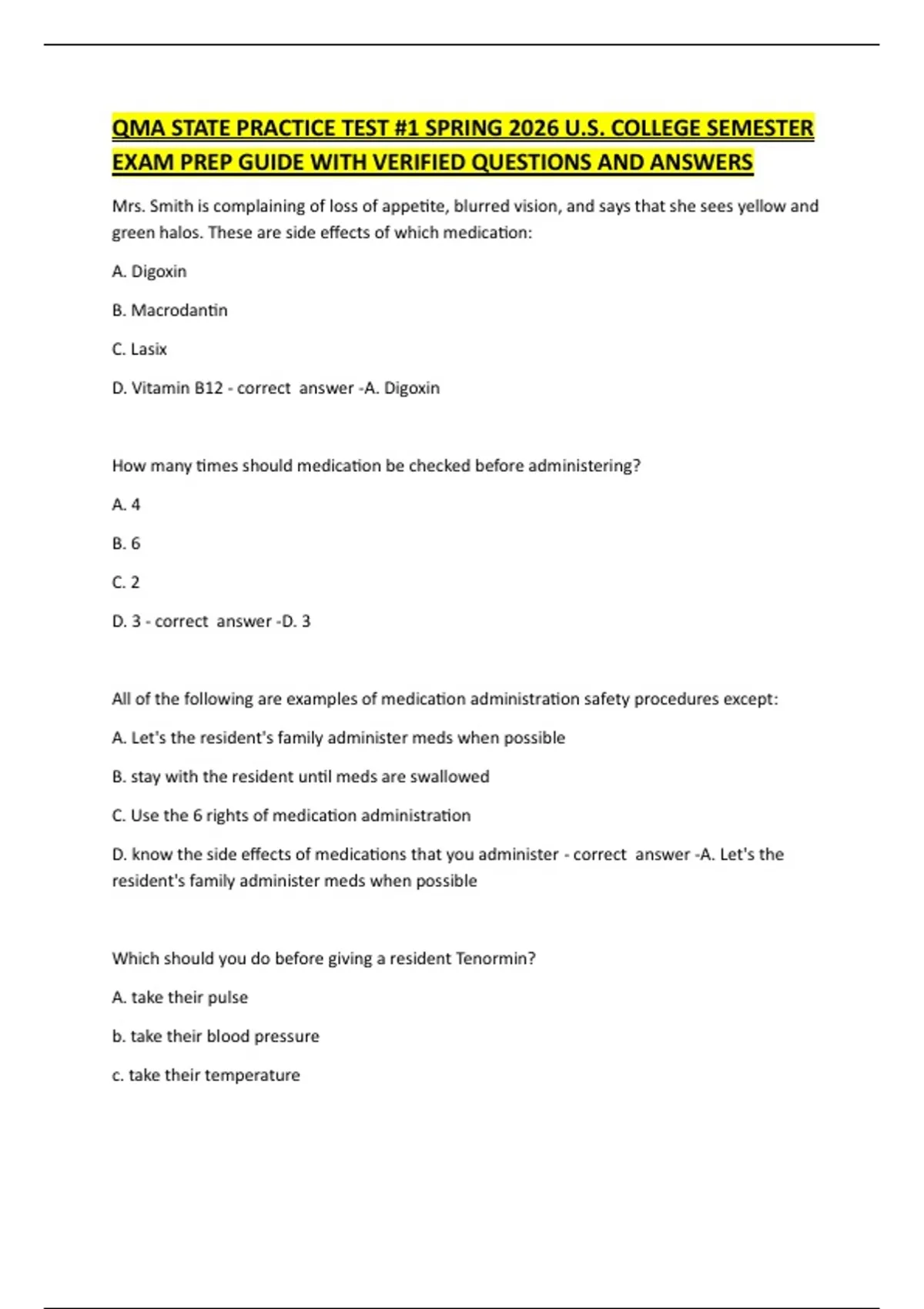 QMA STATE PRACTICE TEST #1 SPRING 2026 U.S. COLLEGE SEMESTER EXAM PREP GUIDE WITH VERIFIED QUESTIONS AND ANSWERS

Mrs. Smith is complaining of loss of appetite, blurred vision, and says that she sees yellow and green halos. These are side effects of which medication:

A. Digoxin

B. Macrodantin

C. Lasix

D. Vitamin B12 - correct answer -A. Digoxin

How many times should medication be checked before administering?

A. 4

B. 6

C. 2

D. 3 - correct answer -D. 3

All of the following are examples of medication administration safety procedures except:

A. Let's the resident's family administer meds when possible

B. stay with the resident until meds are swallowed

C. Use the 6 rights of medication administration

D. know the side effects of medications that you administer - correct answer -A. Let's the resident's family administer meds when possible

Which should you do before giving a resident Tenormin?

A. take their pulse

b. take their blood pressure

c. take their temperature